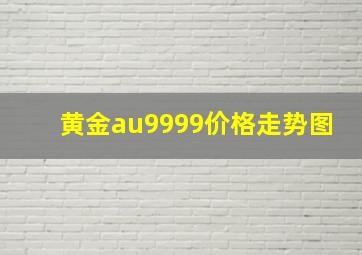 黄金au9999价格走势图